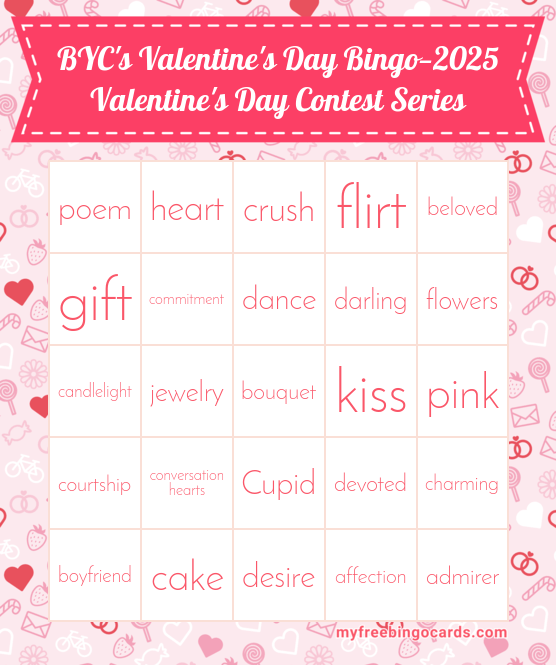 BYC's Valentine's Day Bingo-2025
Valentine's Day Contest Series

| poem | heart | crush | flirt | beloved |
|---|---|---|---|---|
| gift | commitment | dance | darling | flowers |
| candlelight | jewelry | bouquet | kiss | pink |
| courtship | conversation hearts | Cupid | devoted | charming |
| boyfriend | cake | desire | affection | admirer |

myfreebingocards.com